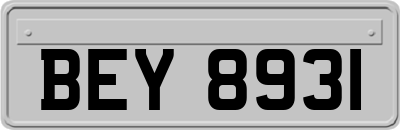 BEY 8931